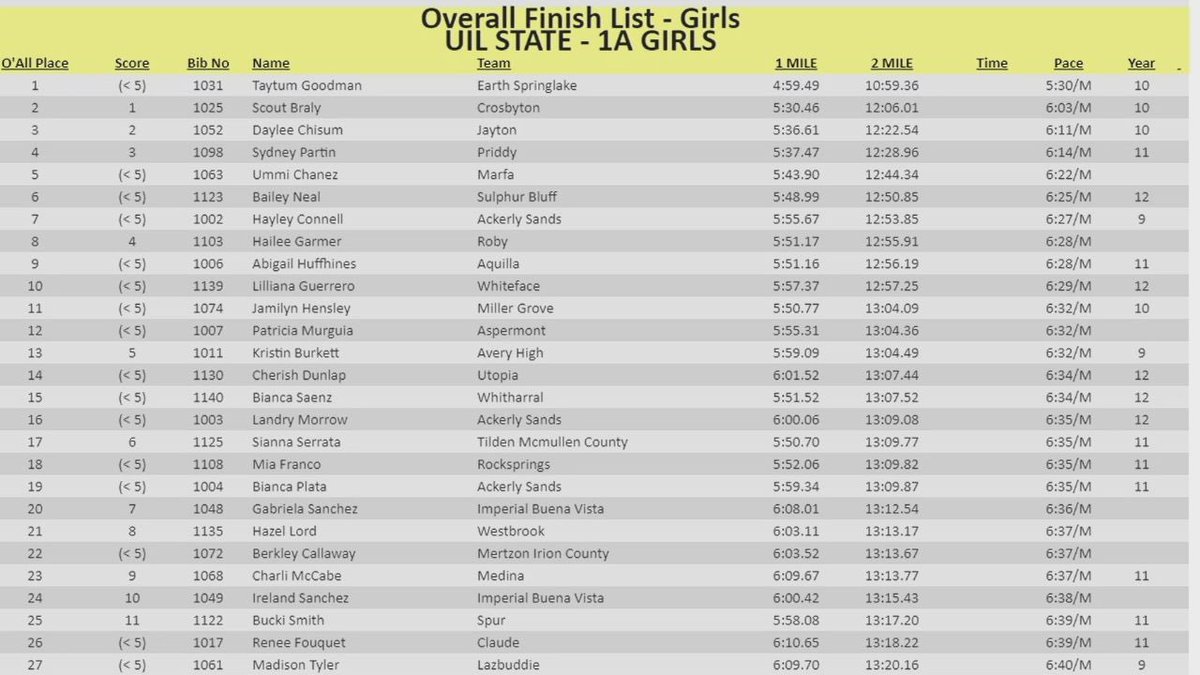 Overall Finish List - Girls
UIL STATE - 1A GIRLS

| O'All Place | Score | Bib No | Name | Team | 1 MILE | 2 MILE | Time | Pace | Year |
|---|---|---|---|---|---|---|---|---|---|
| 1 | (< 5) | 1031 | Taytum Goodman | Earth Springlake | 4:59.49 | 10:59.36 | | 5:30/M | 10 |
| 2 | 1 | 1025 | Scout Braly | Crosbyton | 5:30.46 | 12:06.01 | | 6:03/M | 10 |
| 3 | 2 | 1052 | Daylee Chisum | Jayton | 5:36.61 | 12:22.54 | | 6:11/M | 10 |
| 4 | 3 | 1098 | Sydney Partin | Priddy | 5:37.47 | 12:28.96 | | 6:14/M | 11 |
| 5 | (< 5) | 1063 | Ummi Chanez | Marfa | 5:43.90 | 12:44.34 | | 6:22/M | |
| 6 | (< 5) | 1123 | Bailey Neal | Sulphur Bluff | 5:48.99 | 12:50.85 | | 6:25/M | 12 |
| 7 | (< 5) | 1002 | Hayley Connell | Ackerly Sands | 5:55.67 | 12:53.85 | | 6:27/M | 9 |
| 8 | 4 | 1103 | Hailee Garmer | Roby | 5:51.17 | 12:55.91 | | 6:28/M | |
| 9 | (< 5) | 1006 | Abigail Huffhines | Aquilla | 5:51.16 | 12:56.19 | | 6:28/M | 11 |
| 10 | (< 5) | 1139 | Lilliana Guerrero | Whiteface | 5:57.37 | 12:57.25 | | 6:29/M | 12 |
| 11 | (< 5) | 1074 | Jamilyn Hensley | Miller Grove | 5:50.77 | 13:04.09 | | 6:32/M | 10 |
| 12 | (< 5) | 1007 | Patricia Murguia | Aspermont | 5:55.31 | 13:04.36 | | 6:32/M | |
| 13 | 5 | 1011 | Kristin Burkett | Avery High | 5:59.09 | 13:04.49 | | 6:32/M | 9 |
| 14 | (< 5) | 1130 | Cherish Dunlap | Utopia | 6:01.52 | 13:07.44 | | 6:34/M | 12 |
| 15 | (< 5) | 1140 | Bianca Saenz | Whitharral | 5:51.52 | 13:07.52 | | 6:34/M | 12 |
| 16 | (< 5) | 1003 | Landry Morrow | Ackerly Sands | 6:00.06 | 13:09.08 | | 6:35/M | 12 |
| 17 | 6 | 1125 | Sianna Serrata | Tilden Mcmullen County | 5:50.70 | 13:09.77 | | 6:35/M | 11 |
| 18 | (< 5) | 1108 | Mia Franco | Rocksprings | 5:52.06 | 13:09.82 | | 6:35/M | 11 |
| 19 | (< 5) | 1004 | Bianca Plata | Ackerly Sands | 5:59.34 | 13:09.87 | | 6:35/M | 11 |
| 20 | 7 | 1048 | Gabriela Sanchez | Imperial Buena Vista | 6:08.01 | 13:12.54 | | 6:36/M | |
| 21 | 8 | 1135 | Hazel Lord | Westbrook | 6:03.11 | 13:13.17 | | 6:37/M | |
| 22 | (< 5) | 1072 | Berkley Callaway | Mertzon Irion County | 6:03.52 | 13:13.67 | | 6:37/M | |
| 23 | 9 | 1068 | Charli McCabe | Medina | 6:09.67 | 13:13.77 | | 6:37/M | 11 |
| 24 | 10 | 1049 | Ireland Sanchez | Imperial Buena Vista | 6:00.42 | 13:15.43 | | 6:38/M | |
| 25 | 11 | 1122 | Bucki Smith | Spur | 5:58.08 | 13:17.20 | | 6:39/M | 11 |
| 26 | (< 5) | 1017 | Renee Fouquet | Claude | 6:10.65 | 13:18.22 | | 6:39/M | 11 |
| 27 | (< 5) | 1061 | Madison Tyler | Lazbuddie | 6:09.70 | 13:20.16 | | 6:40/M | 9 |